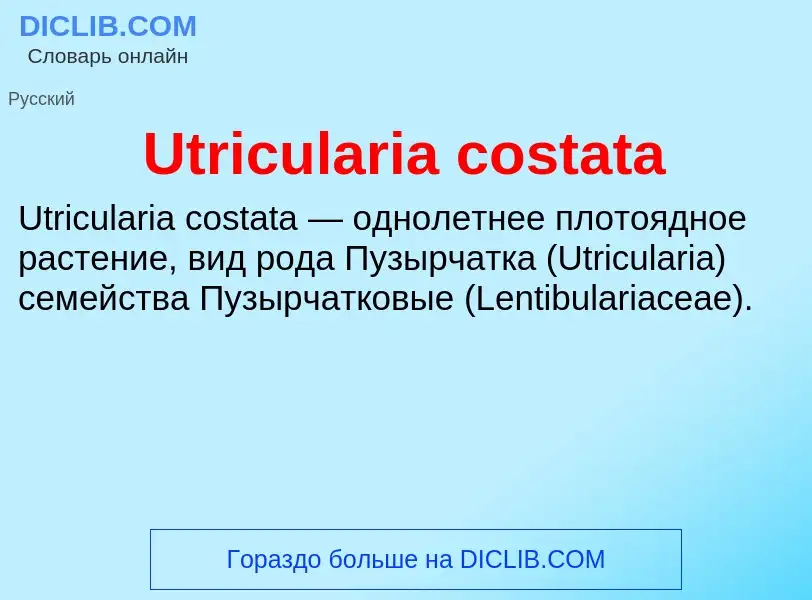 DICLIB.COM
Словарь онлайн

Русский

Utricularia costata

Utricularia costata — однолетнее плотоядное растение, вид рода Пузырчатка (Utricularia) семейства Пузырчатковые (Lentibulariaceae).

Гораздо больше на DICLIB.COM